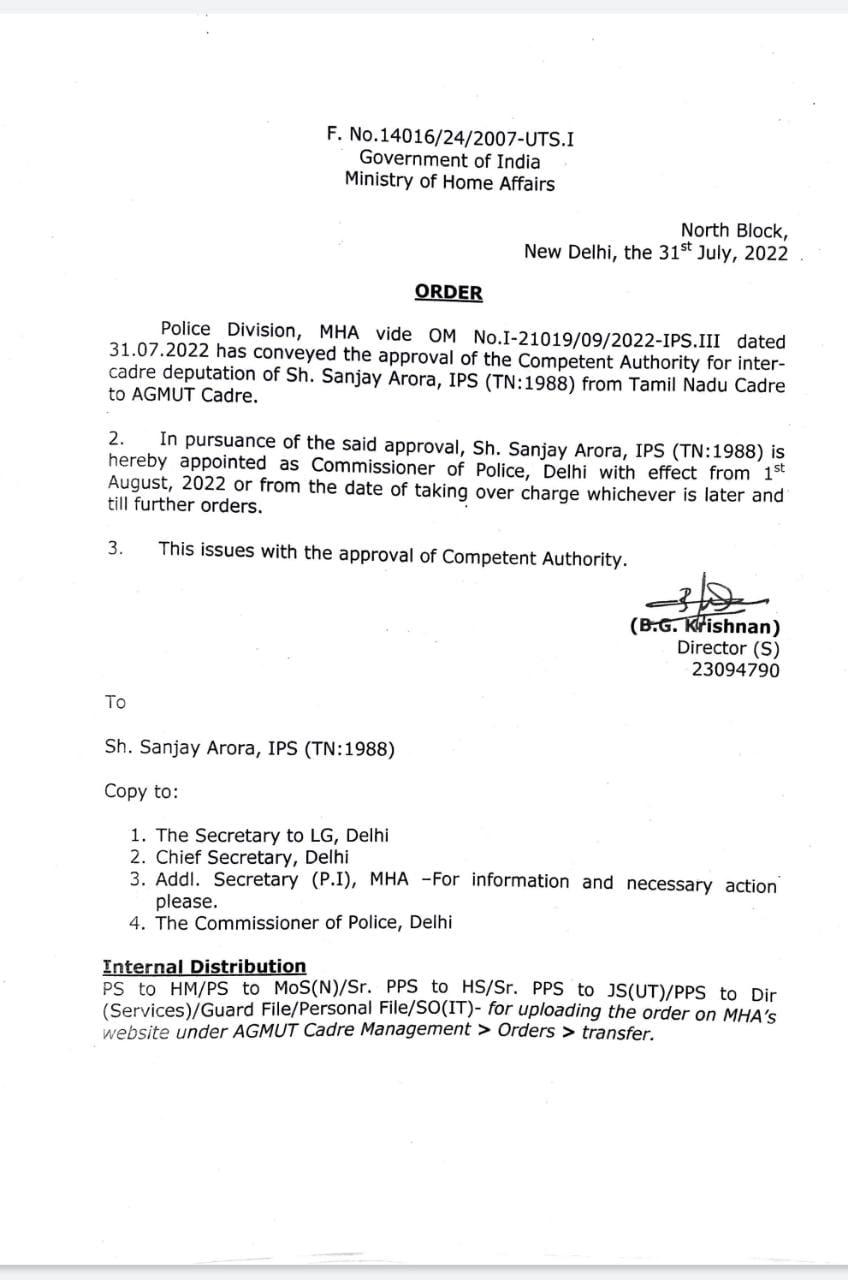 F. No.14016/24/2007-UTS.I
Government of India
Ministry of Home Affairs

North Block,
New Delhi, the 31$^{st}$ July, 2022

ORDER

Police Division, MHA vide OM No.I-21019/09/2022-IPS.III dated 31.07.2022 has conveyed the approval of the Competent Authority for inter-cadre deputation of Sh. Sanjay Arora, IPS (TN:1988) from Tamil Nadu Cadre to AGMUT Cadre.

2. In pursuance of the said approval, Sh. Sanjay Arora, IPS (TN:1988) is hereby appointed as Commissioner of Police, Delhi with effect from 1$^{st}$ August, 2022 or from the date of taking over charge whichever is later and till further orders.

3. This issues with the approval of Competent Authority.

(B.G. Krishnan)
Director (S)
23094790

To

Sh. Sanjay Arora, IPS (TN:1988)

Copy to:

1. The Secretary to LG, Delhi
2. Chief Secretary, Delhi
3. Addl. Secretary (P.I), MHA –For information and necessary action please.
4. The Commissioner of Police, Delhi

Internal Distribution
PS to HM/PS to MoS(N)/Sr. PPS to HS/Sr. PPS to JS(UT)/PPS to Dir (Services)/Guard File/Personal File/SO(IT)- for uploading the order on MHA's website under AGMUT Cadre Management > Orders > transfer.